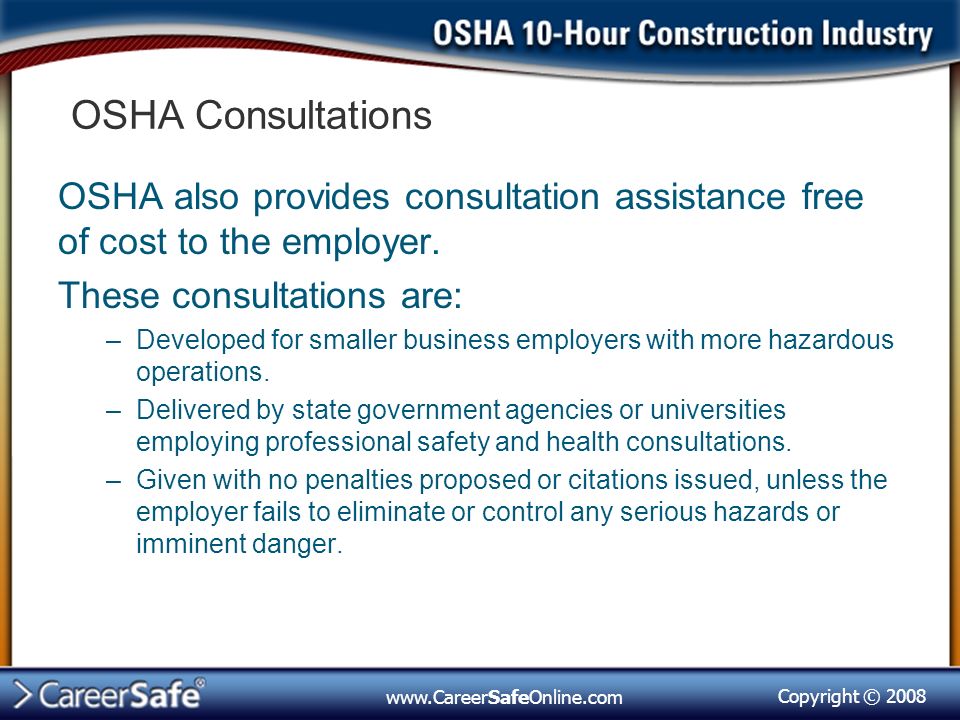 OSHA 10-Hour Construction Industry

OSHA Consultations

OSHA also provides consultation assistance free of cost to the employer.

These consultations are:

– Developed for smaller business employers with more hazardous operations.
– Delivered by state government agencies or universities employing professional safety and health consultations.
– Given with no penalties proposed or citations issued, unless the employer fails to eliminate or control any serious hazards or imminent danger.

CareerSafe®

www.CareerSafeOnline.com

Copyright © 2008